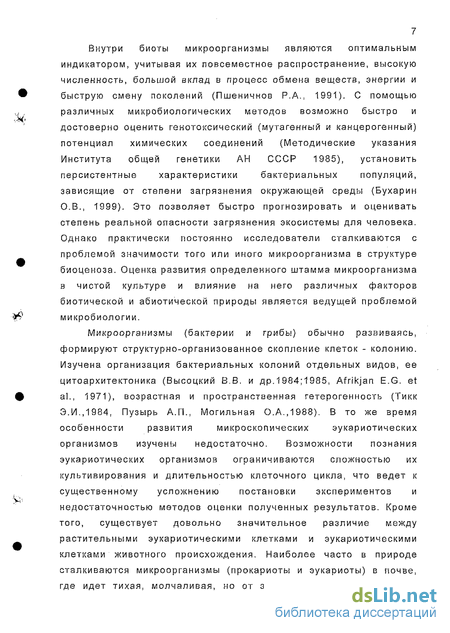 7

Внутри биоты микроорганизмы являются оптимальным индикатором, учитывая их повсеместное распространение, высокую численность, большой вклад в процесс обмена веществ, энергии и быструю смену поколений (Пшеничнов Р.А., 1991). С помощью различных микробиологических методов возможно быстро и достоверно оценить генотоксический (мутагенный и канцерогенный) потенциал химических соединений (Методические указания Института общей генетики АН СССР 1985), установить персистентные характеристики бактериальных популяций, зависящие от степени загрязнения окружающей среды (Бухарин О.В., 1999). Это позволяет быстро прогнозировать и оценивать степень реальной опасности загрязнения экосистемы для человека. Однако практически постоянно исследователи сталкиваются с проблемой значимости того или иного микроорганизма в структуре биоценоза. Оценка развития определенного штамма микроорганизма в чистой культуре и влияние на него различных факторов биотической и абиотической природы является ведущей проблемой микробиологии.

Микроорганизмы (бактерии и грибы) обычно развиваясь, формируют структурно-организованное скопление клеток - колонию. Изучена организация бактериальных колоний отдельных видов, ее цитоархитектоника (Высоцкий В.В. и др.1984;1985, Afrikjan E.G. et al., 1971), возрастная и пространственная гетерогенность (Тикк Э.И.,1984, Пузырь А.П., Могильная О.А.,1988). В то же время особенности развития микроскопических эукариотических организмов изучены недостаточно. Возможности познания эукариотических организмов ограничиваются сложностью их культивирования и длительностью клеточного цикла, что ведет к существенному усложнению постановки экспериментов и недостаточностью методов оценки полученных результатов. Кроме того, существует довольно значительное различие между растительными эукариотическими клетками и эукариотическими клетками животного происхождения. Наиболее часто в природе сталкиваются микроорганизмы (прокариоты и эукариоты) в почве, где идет тихая, молчаливая, но от з

dsLib.net
библиотека диссертаций